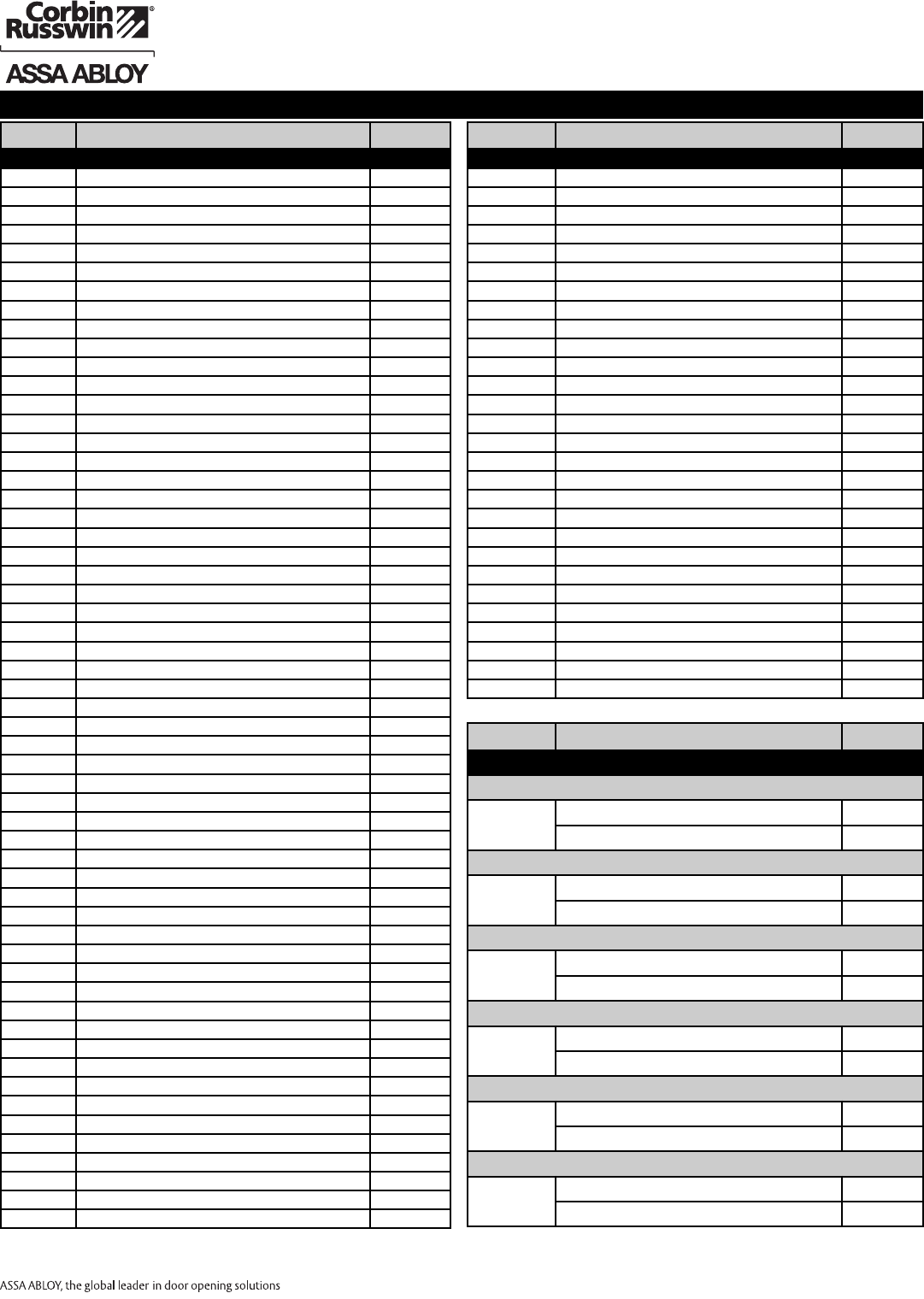 Corbin Russwin®

ASSA ABLOY

ASSA ABLOY, the global leader in door opening solutions